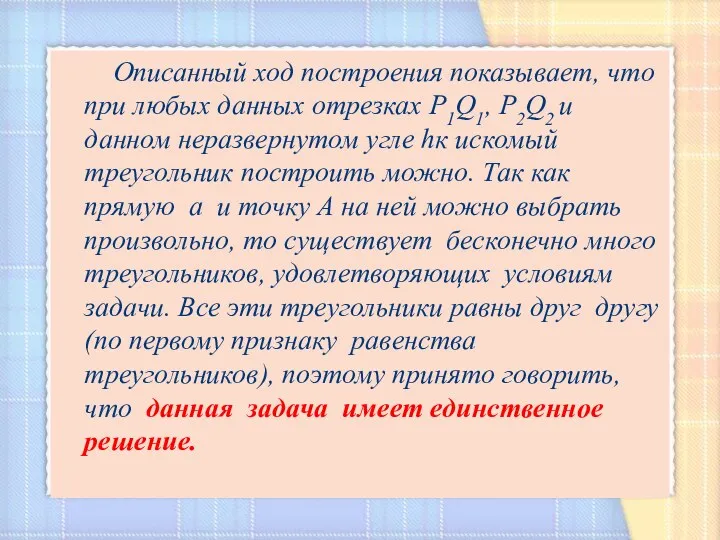 Описанный ход построения показывает, что при любых данных отрезках $P_1Q_1$, $P_2Q_2$ и данном неразвернутом угле hк искомый треугольник построить можно. Так как прямую а и точку А на ней можно выбрать произвольно, то существует бесконечно много треугольников, удовлетворяющих условиям задачи. Все эти треугольники равны друг другу (по первому признаку равенства треугольников), поэтому принято говорить, что данная задача имеет единственное решение.